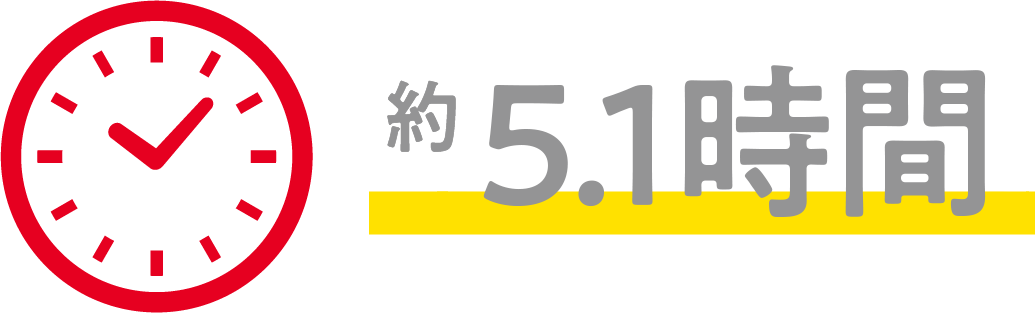 約 5.1時間